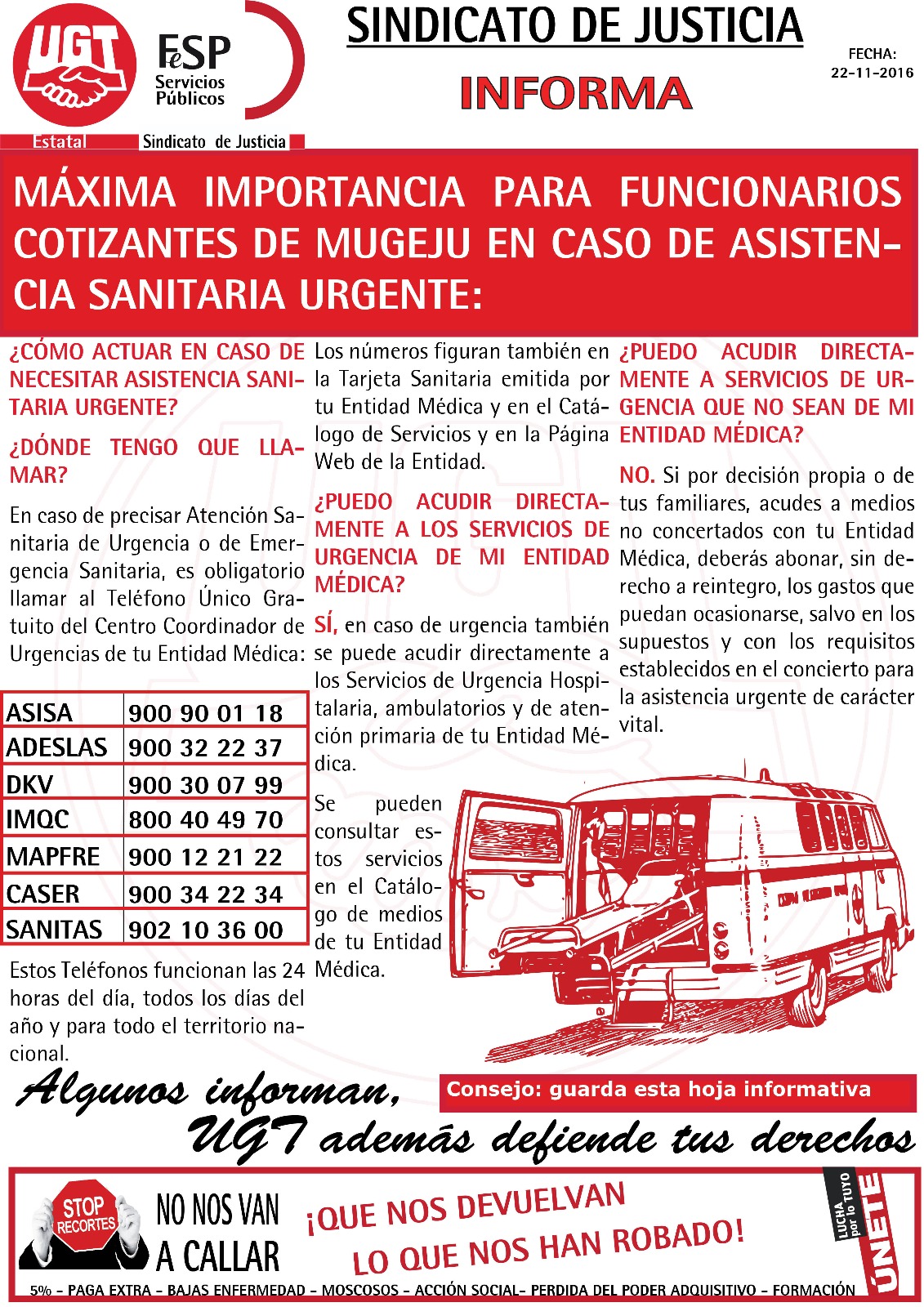 UGT

FeSP Servicios Públicos

Estatal

Sindicato de Justicia

SINDICATO DE JUSTICIA

INFORMA

FECHA: 22-11-2016

MÁXIMA IMPORTANCIA PARA FUNCIONARIOS COTIZANTES DE MUGEJU EN CASO DE ASISTENCIA SANITARIA URGENTE:

¿CÓMO ACTUAR EN CASO DE NECESITAR ASISTENCIA SANITARIA URGENTE?

¿DÓNDE TENGO QUE LLAMAR?

En caso de precisar Atención Sanitaria de Urgencia o de Emergencia Sanitaria, es obligatorio llamar al Teléfono Único Gratuito del Centro Coordinador de Urgencias de tu Entidad Médica:

| ASISA | 900 90 01 18 |
|---|---|
| ADESLAS | 900 32 22 37 |
| DKV | 900 30 07 99 |
| IMQC | 800 40 49 70 |
| MAPFRE | 900 12 21 22 |
| CASER | 900 34 22 34 |
| SANITAS | 902 10 36 00 |

Estos Teléfonos funcionan las 24 horas del día, todos los días del año y para todo el territorio nacional.

Los números figuran también en la Tarjeta Sanitaria emitida por tu Entidad Médica y en el Catálogo de Servicios y en la Página Web de la Entidad.

¿PUEDO ACUDIR DIRECTAMENTE A LOS SERVICIOS DE URGENCIA DE MI ENTIDAD MÉDICA?

SÍ, en caso de urgencia también se puede acudir directamente a los Servicios de Urgencia Hospitalaria, ambulatorios y de atención primaria de tu Entidad Médica.

Se pueden consultar estos servicios en el Catálogo de medios de tu Entidad Médica.

¿PUEDO ACUDIR DIRECTAMENTE A SERVICIOS DE URGENCIA QUE NO SEAN DE MI ENTIDAD MÉDICA?

NO. Si por decisión propia o de tus familiares, acudes a medios no concertados con tu Entidad Médica, deberás abonar, sin derecho a reintegro, los gastos que puedan ocasionarse, salvo en los supuestos y con los requisitos establecidos en el concierto para la asistencia urgente de carácter vital.

Algunos informan,

Consejo: guarda esta hoja informativa

UGT además defiende tus derechos

STOP RECORTES

NO NOS VAN A CALLAR

¡QUE NOS DEVUELVAN LO QUE NOS HAN ROBADO!

LUCHA por lo TUYO

ÚNETE

5% - PAGA EXTRA - BAJAS ENFERMEDAD - MOSCOSOS - ACCIÓN SOCIAL- PERDIDA DEL PODER ADQUISITIVO - FORMACIÓN